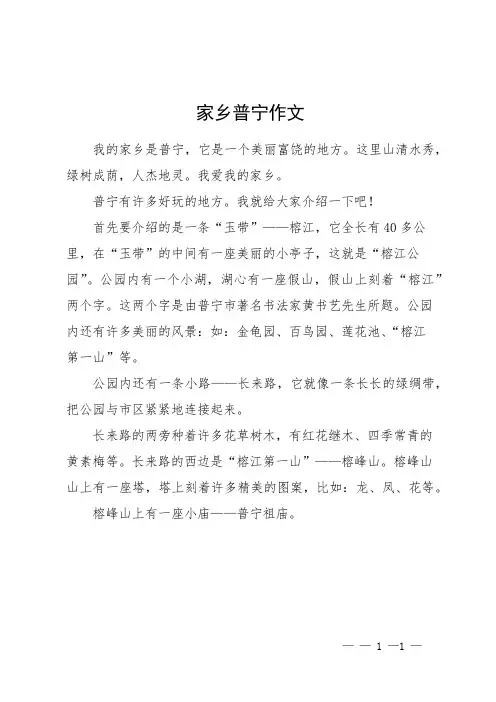 家乡普宁作文

我的家乡是普宁，它是一个美丽富饶的地方。这里山清水秀，绿树成荫，人杰地灵。我爱我的家乡。

普宁有许多好玩的地方。我就给大家介绍一下吧！

首先要介绍的是一条“玉带”——榕江，它全长有40多公里，在“玉带”的中间有一座美丽的小亭子，这就是“榕江公园”。公园内有一个小湖，湖心有一座假山，假山上刻着“榕江”两个字。这两个字是由普宁市著名书法家黄书艺先生所题。公园内还有许多美丽的风景：如：金龟园、百鸟园、莲花池、“榕江第一山”等。

公园内还有一条小路——长来路，它就像一条长长的绿绸带，把公园与市区紧紧地连接起来。

长来路的两旁种着许多花草树木，有红花继木、四季常青的黄素梅等。长来路的西边是“榕江第一山”——榕峰山。榕峰山山上有一座塔，塔上刻着许多精美的图案，比如：龙、凤、花等。

榕峰山上有一座小庙——普宁祖庙。

— — 1 —1 —